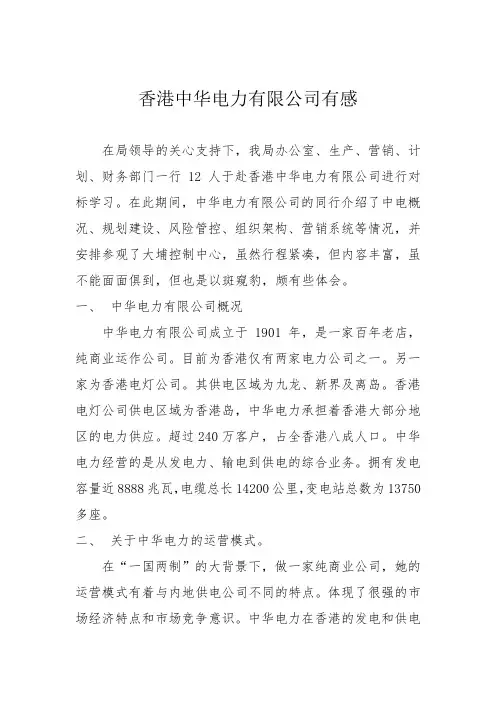 香港中华电力有限公司有感

在局领导的关心支持下，我局办公室、生产、营销、计划、财务部门一行 12 人于赴香港中华电力有限公司进行对标学习。在此期间，中华电力有限公司的同行介绍了中电概况、规划建设、风险管控、组织架构、营销系统等情况，并安排参观了大埔控制中心，虽然行程紧凑，但内容丰富，虽不能面面俱到，但也是以斑窥豹，颇有些体会。

一、 中华电力有限公司概况

中华电力有限公司成立于 1901 年，是一家百年老店，纯商业运作公司。目前为香港仅有两家电力公司之一。另一家为香港电灯公司。其供电区域为九龙、新界及离岛。香港电灯公司供电区域为香港岛，中华电力承担着香港大部分地区的电力供应。超过 240 万客户，占全香港八成人口。中华电力经营的是从发电力、输电到供电的综合业务。拥有发电容量近 8888 兆瓦，电缆总长 14200 公里，变电站总数为 13750 多座。

二、 关于中华电力的运营模式。

在“一国两制”的大背景下，做一家纯商业公司，她的运营模式有着与内地供电公司不同的特点。体现了很强的市场经济特点和市场竞争意识。中华电力在香港的发电和供电